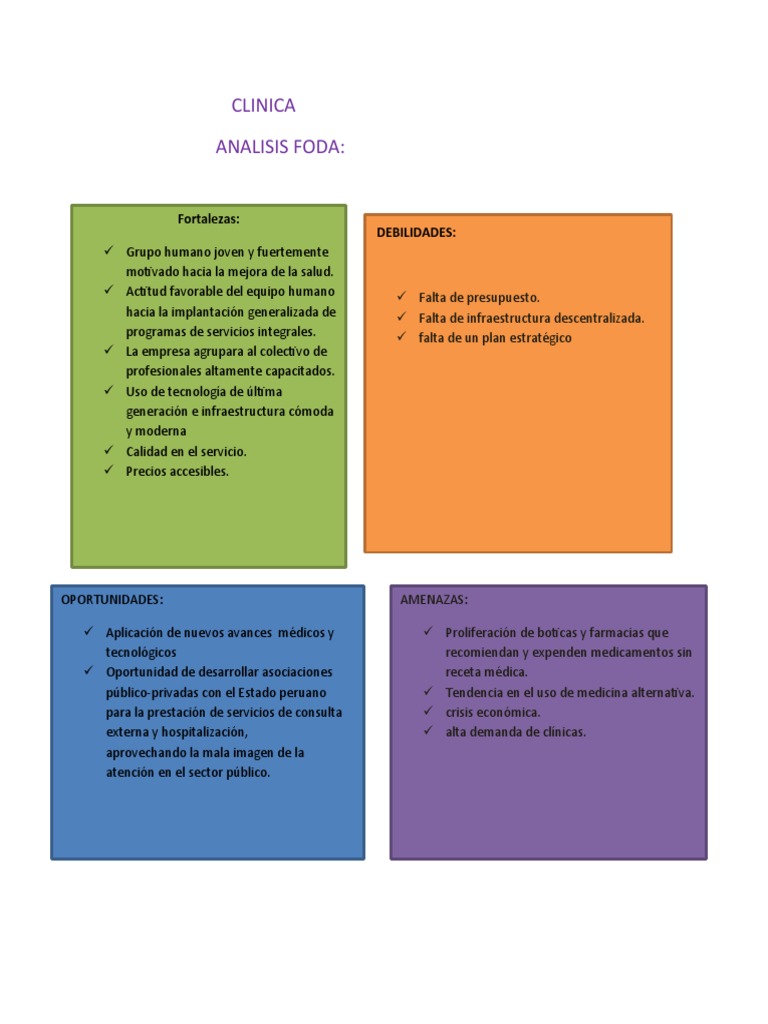 CLINICA

ANALISIS FODA:

Fortalezas:

✓ Grupo humano joven y fuertemente motivado hacia la mejora de la salud.
✓ Actitud favorable del equipo humano hacia la implantación generalizada de programas de servicios integrales.
✓ La empresa agrupara al colectivo de profesionales altamente capacitados.
✓ Uso de tecnología de última generación e infraestructura cómoda y moderna
✓ Calidad en el servicio.
✓ Precios accesibles.

DEBILIDADES:

✓ Falta de presupuesto.
✓ Falta de infraestructura descentralizada.
✓ falta de un plan estratégico

OPORTUNIDADES:

✓ Aplicación de nuevos avances médicos y tecnológicos
✓ Oportunidad de desarrollar asociaciones público-privadas con el Estado peruano para la prestación de servicios de consulta externa y hospitalización, aprovechando la mala imagen de la atención en el sector público.

AMENAZAS:

✓ Proliferación de boticas y farmacias que recomiendan y expenden medicamentos sin receta médica.
✓ Tendencia en el uso de medicina alternativa.
✓ crisis económica.
✓ alta demanda de clinicas.